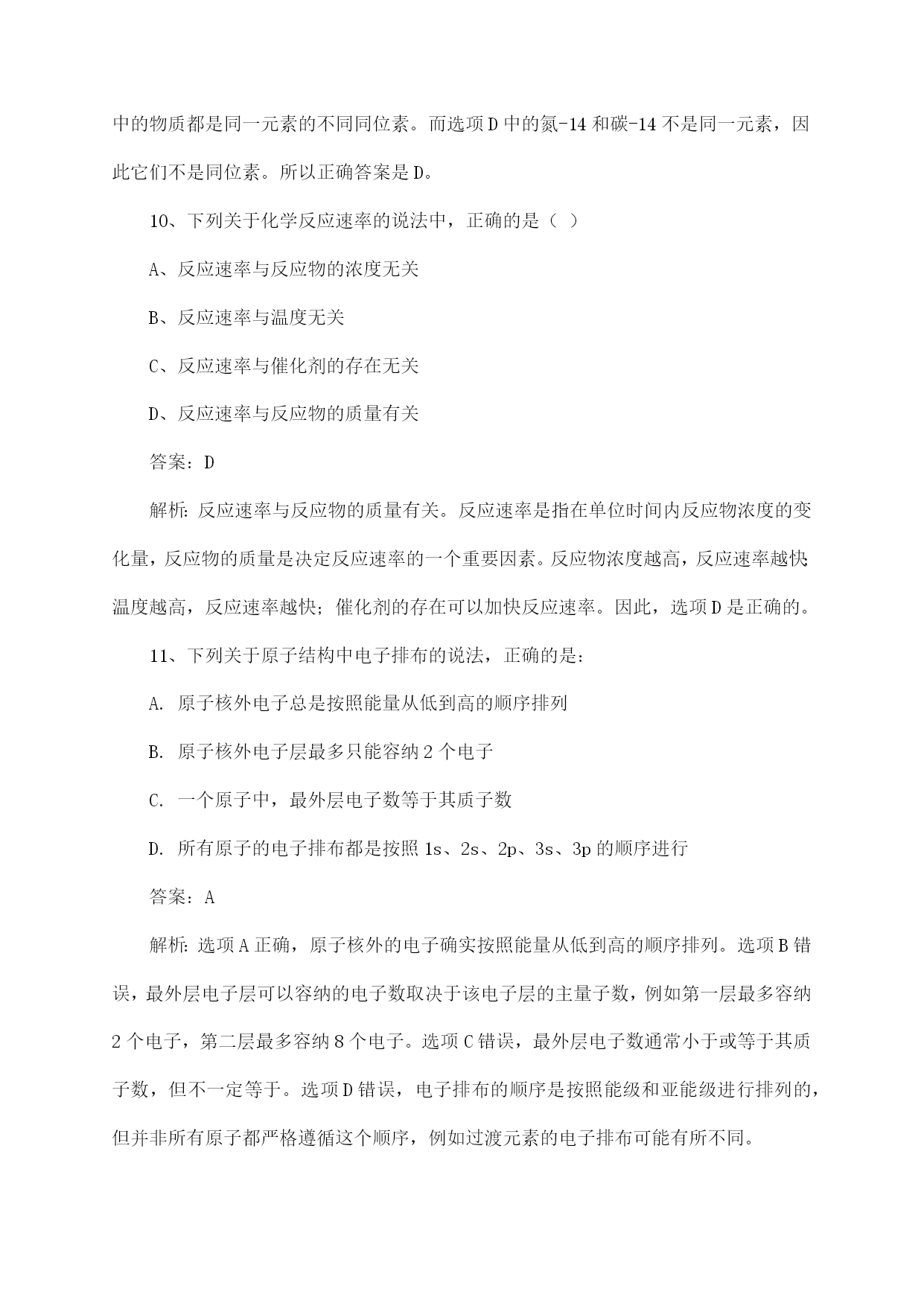 中的物质都是同一元素的不同同位素。而选项D中的氮-14和碳-14不是同一元素，因此它们不是同位素。所以正确答案是D。

10、下列关于化学反应速率的说法中，正确的是（ ）

A、反应速率与反应物的浓度无关

B、反应速率与温度无关

C、反应速率与催化剂的存在无关

D、反应速率与反应物的质量有关

答案：D

解析：反应速率与反应物的质量有关。反应速率是指在单位时间内反应物浓度的变化量，反应物的质量是决定反应速率的一个重要因素。反应物浓度越高，反应速率越快温度越高，反应速率越快；催化剂的存在可以加快反应速率。因此，选项D是正确的。

11、下列关于原子结构中电子排布的说法，正确的是：

A. 原子核外电子总是按照能量从低到高的顺序排列

B. 原子核外电子层最多只能容纳2个电子

C. 一个原子中，最外层电子数等于其质子数

D. 所有原子的电子排布都是按照1s、2s、2p、3s、3p的顺序进行

答案：A

解析：选项A正确，原子核外的电子确实按照能量从低到高的顺序排列。选项B错误，最外层电子层可以容纳的电子数取决于该电子层的主量子数，例如第一层最多容纳2个电子，第二层最多容纳8个电子。选项C错误，最外层电子数通常小于或等于其质子数，但不一定等于。选项D错误，电子排布的顺序是按照能级和亚能级进行排列的，但并非所有原子都严格遵循这个顺序，例如过渡元素的电子排布可能有所不同。